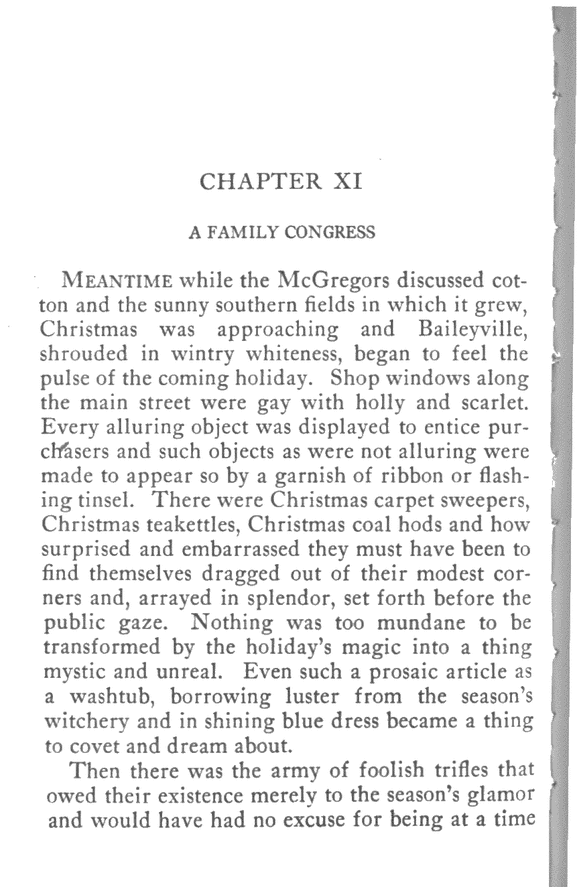 CHAPTER XI

A FAMILY CONGRESS

MEANTIME while the McGregors discussed cotton and the sunny southern fields in which it grew, Christmas was approaching and Baileyville, shrouded in wintry whiteness, began to feel the pulse of the coming holiday. Shop windows along the main street were gay with holly and scarlet. Every alluring object was displayed to entice purchasers and such objects as were not alluring were made to appear so by a garnish of ribbon or flashing tinsel. There were Christmas carpet sweepers, Christmas teakettles, Christmas coal hods and how surprised and embarrassed they must have been to find themselves dragged out of their modest corners and, arrayed in splendor, set forth before the public gaze. Nothing was too mundane to be transformed by the holiday's magic into a thing mystic and unreal. Even such a prosaic article as a washtub, borrowing luster from the season's witchery and in shining blue dress became a thing to covet and dream about.

Then there was the army of foolish trifles that owed their existence merely to the season's glamor and would have had no excuse for being at a time